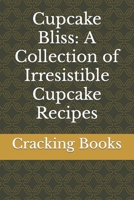 Cupcake Bliss: A Collection of Irresistible Cupcake Recipes

Cracking Books